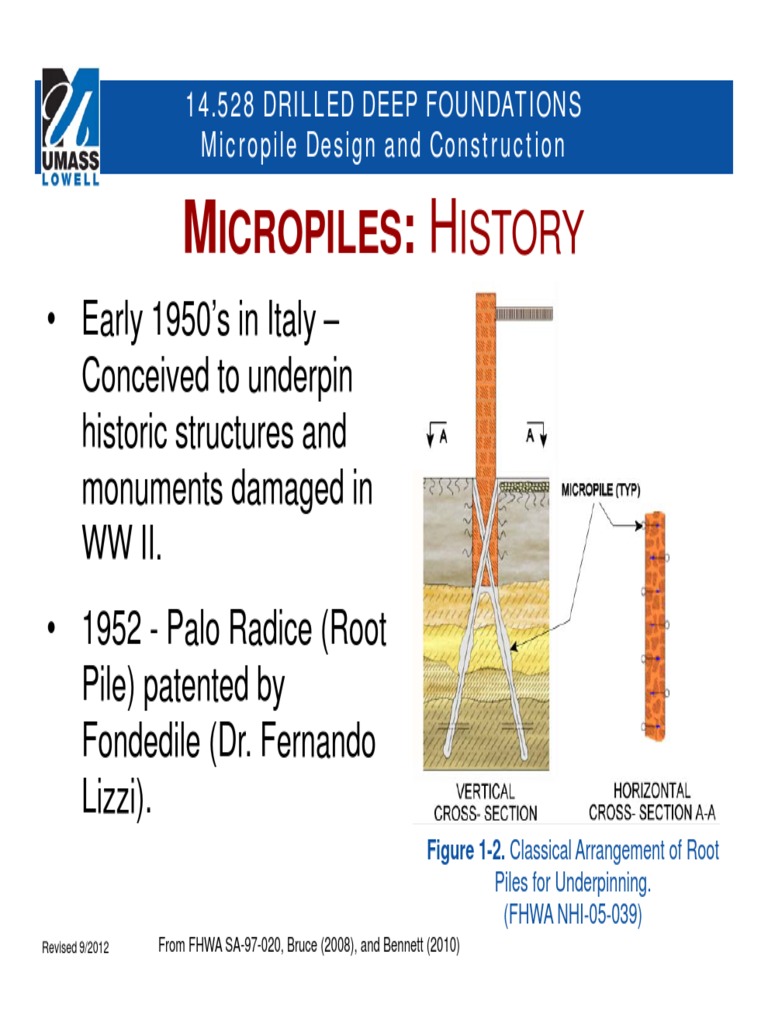 UMASS LOWELL

14.528 DRILLED DEEP FOUNDATIONS
Micropile Design and Construction

MICROPILES: HISTORY

• Early 1950's in Italy – Conceived to underpin historic structures and monuments damaged in WW II.

• 1952 - Palo Radice (Root Pile) patented by Fondedile (Dr. Fernando Lizzi).

A A

MICROPILE (TYP)

VERTICAL CROSS- SECTION

HORIZONTAL CROSS- SECTION A-A

Figure 1-2. Classical Arrangement of Root Piles for Underpinning. (FHWA NHI-05-039)

Revised 9/2012

From FHWA SA-97-020, Bruce (2008), and Bennett (2010)